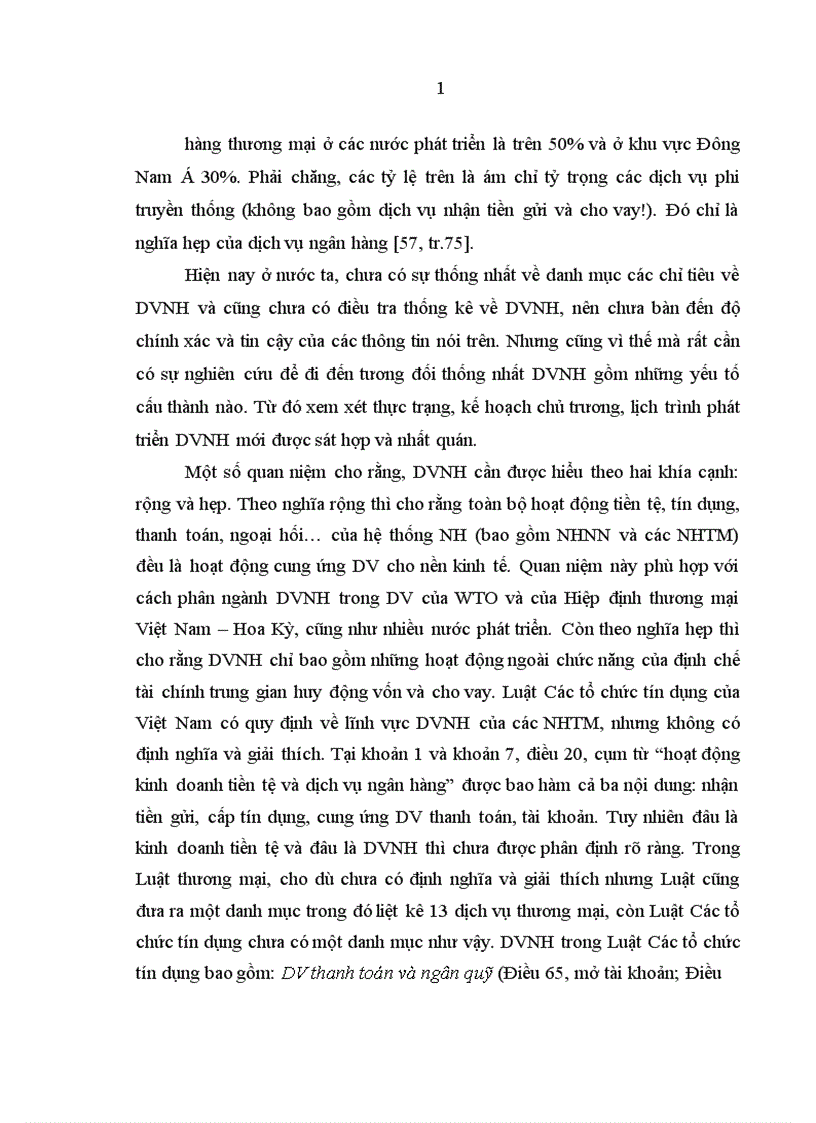 1

hàng thương mại ở các nước phát triển là trên 50% và ở khu vực Đông Nam Á 30%. Phải chăng, các tỷ lệ trên là ám chỉ tỷ trọng các dịch vụ phi truyền thống (không bao gồm dịch vụ nhận tiền gửi và cho vay!). Đó chỉ là nghĩa hẹp của dịch vụ ngân hàng [57, tr.75].

Hiện nay ở nước ta, chưa có sự thống nhất về danh mục các chỉ tiêu về DVNH và cũng chưa có điều tra thống kê về DVNH, nên chưa bàn đến độ chính xác và tin cậy của các thông tin nói trên. Nhưng cũng vì thế mà rất cần có sự nghiên cứu để đi đến tương đối thống nhất DVNH gồm những yếu tố cấu thành nào. Từ đó xem xét thực trạng, kế hoạch chủ trương, lịch trình phát triển DVNH mới được sát hợp và nhất quán.

Một số quan niệm cho rằng, DVNH cần được hiểu theo hai khía cạnh: rộng và hẹp. Theo nghĩa rộng thì cho rằng toàn bộ hoạt động tiền tệ, tín dụng, thanh toán, ngoại hối… của hệ thống NH (bao gồm NHNN và các NHTM) đều là hoạt động cung ứng DV cho nền kinh tế. Quan niệm này phù hợp với cách phân ngành DVNH trong DV của WTO và của Hiệp định thương mại Việt Nam – Hoa Kỳ, cũng như nhiều nước phát triển. Còn theo nghĩa hẹp thì cho rằng DVNH chỉ bao gồm những hoạt động ngoài chức năng của định chế tài chính trung gian huy động vốn và cho vay. Luật Các tổ chức tín dụng của Việt Nam có quy định về lĩnh vực DVNH của các NHTM, nhưng không có định nghĩa và giải thích. Tại khoản 1 và khoản 7, điều 20, cụm từ “hoạt động kinh doanh tiền tệ và dịch vụ ngân hàng” được bao hàm cả ba nội dung: nhận tiền gửi, cấp tín dụng, cung ứng DV thanh toán, tài khoản. Tuy nhiên đâu là kinh doanh tiền tệ và đâu là DVNH thì chưa được phân định rõ ràng. Trong Luật thương mại, cho dù chưa có định nghĩa và giải thích nhưng Luật cũng đưa ra một danh mục trong đó liệt kê 13 dịch vụ thương mại, còn Luật Các tổ chức tín dụng chưa có một danh mục như vậy. DVNH trong Luật Các tổ chức tín dụng bao gồm: DV thanh toán và ngân quỹ (Điều 65, mở tài khoản; Điều